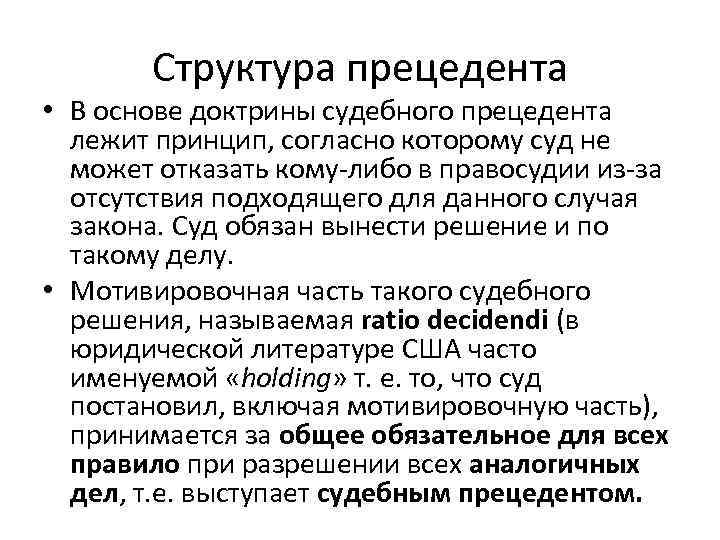 Структура прецедента

• В основе доктрины судебного прецедента лежит принцип, согласно которому суд не может отказать кому-либо в правосудии из-за отсутствия подходящего для данного случая закона. Суд обязан вынести решение и по такому делу.

• Мотивировочная часть такого судебного решения, называемая ratio decidendi (в юридической литературе США часто именуемой «holding» т. е. то, что суд постановил, включая мотивировочную часть), принимается за общее обязательное для всех правило при разрешении всех аналогичных дел, т.е. выступает судебным прецедентом.